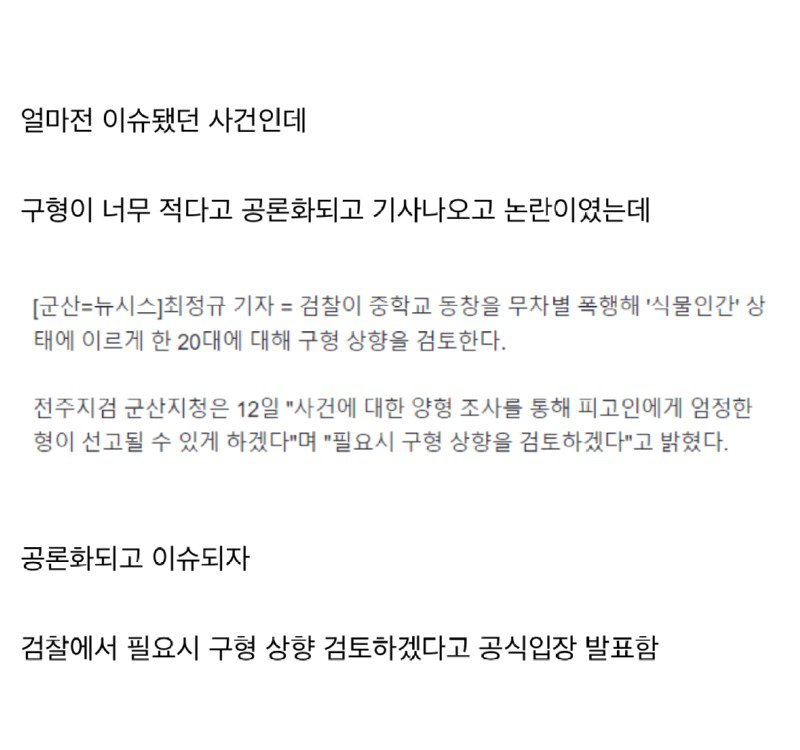 얼마전 이슈됐던 사건인데

구형이 너무 적다고 공론화되고 기사나오고 논란이였는데

[군산=뉴시스]최정규 기자 = 검찰이 중학교 동창을 무차별 폭행해 '식물인간' 상태에 이르게 한 20대에 대해 구형 상향을 검토한다.

전주지검 군산지청은 12일 "사건에 대한 양형 조사를 통해 피고인에게 엄정한 형이 선고될 수 있게 하겠다"며 "필요시 구형 상향을 검토하겠다"고 밝혔다.

공론화되고 이슈되자

검찰에서 필요시 구형 상향 검토하겠다고 공식입장 발표함